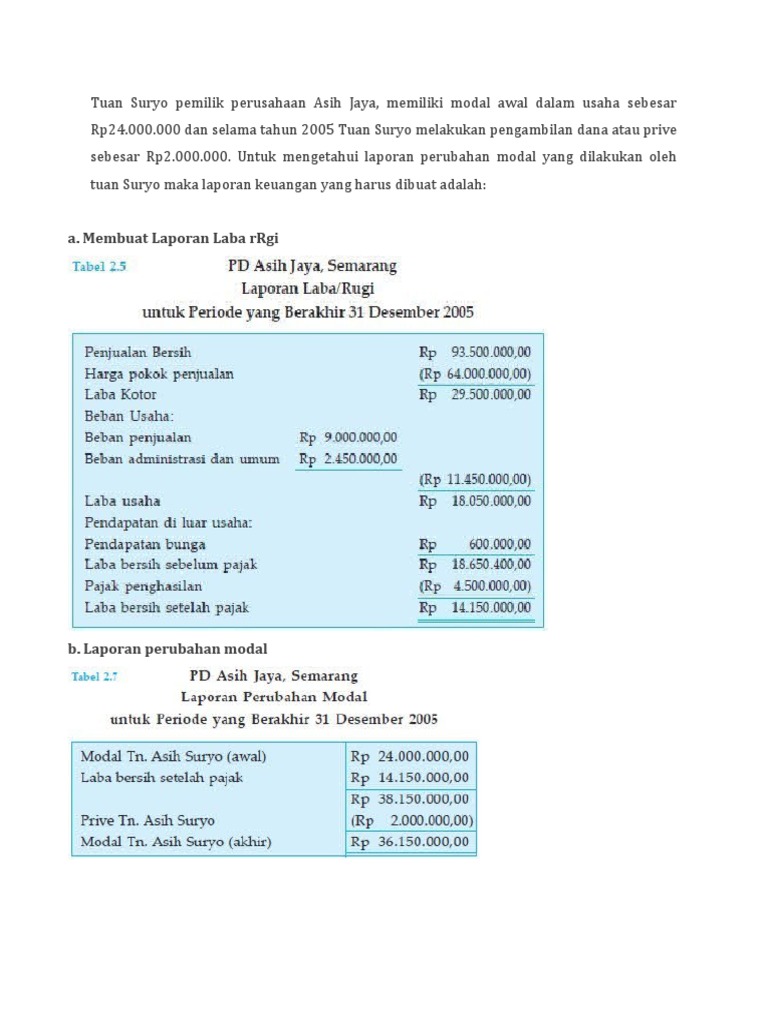 Tuan Suryo pemilik perusahaan Asih Jaya, memiliki modal awal dalam usaha sebesar Rp24.000.000 dan selama tahun 2005 Tuan Suryo melakukan pengambilan dana atau prive sebesar Rp2.000.000. Untuk mengetahui laporan perubahan modal yang dilakukan oleh tuan Suryo maka laporan keuangan yang harus dibuat adalah:

a. Membuat Laporan Laba rRgi

Tabel 2.5

PD Asih Jaya, Semarang
Laporan Laba/Rugi
untuk Periode yang Berakhir 31 Desember 2005

| | | |
|---|---|---|
| Penjualan Bersih | | Rp 93.500.000,00 |
| Harga pokok penjualan | | (Rp 64.000.000,00) |
| Laba Kotor | | Rp 29.500.000,00 |
| Beban Usaha: | | |
| Beban penjualan | Rp 9.000.000,00 | |
| Beban administrasi dan umum | Rp 2.450.000,00 | |
| | | (Rp 11.450.000,00) |
| Laba usaha | | Rp 18.050.000,00 |
| Pendapatan di luar usaha: | | |
| Pendapatan bunga | | Rp 600.000,00 |
| Laba bersih sebelum pajak | | Rp 18.650.400,00 |
| Pajak penghasilan | | (Rp 4.500.000,00) |
| Laba bersih setelah pajak | | Rp 14.150.000,00 |

b. Laporan perubahan modal

Tabel 2.7

PD Asih Jaya, Semarang
Laporan Perubahan Modal
untuk Periode yang Berakhir 31 Desember 2005

| | |
|---|---|
| Modal Tn. Asih Suryo (awal) | Rp 24.000.000,00 |
| Laba bersih setelah pajak | Rp 14.150.000,00 |
| | Rp 38.150.000,00 |
| Prive Tn. Asih Suryo | (Rp 2.000.000,00) |
| Modal Tn. Asih Suryo (akhir) | Rp 36.150.000,00 |